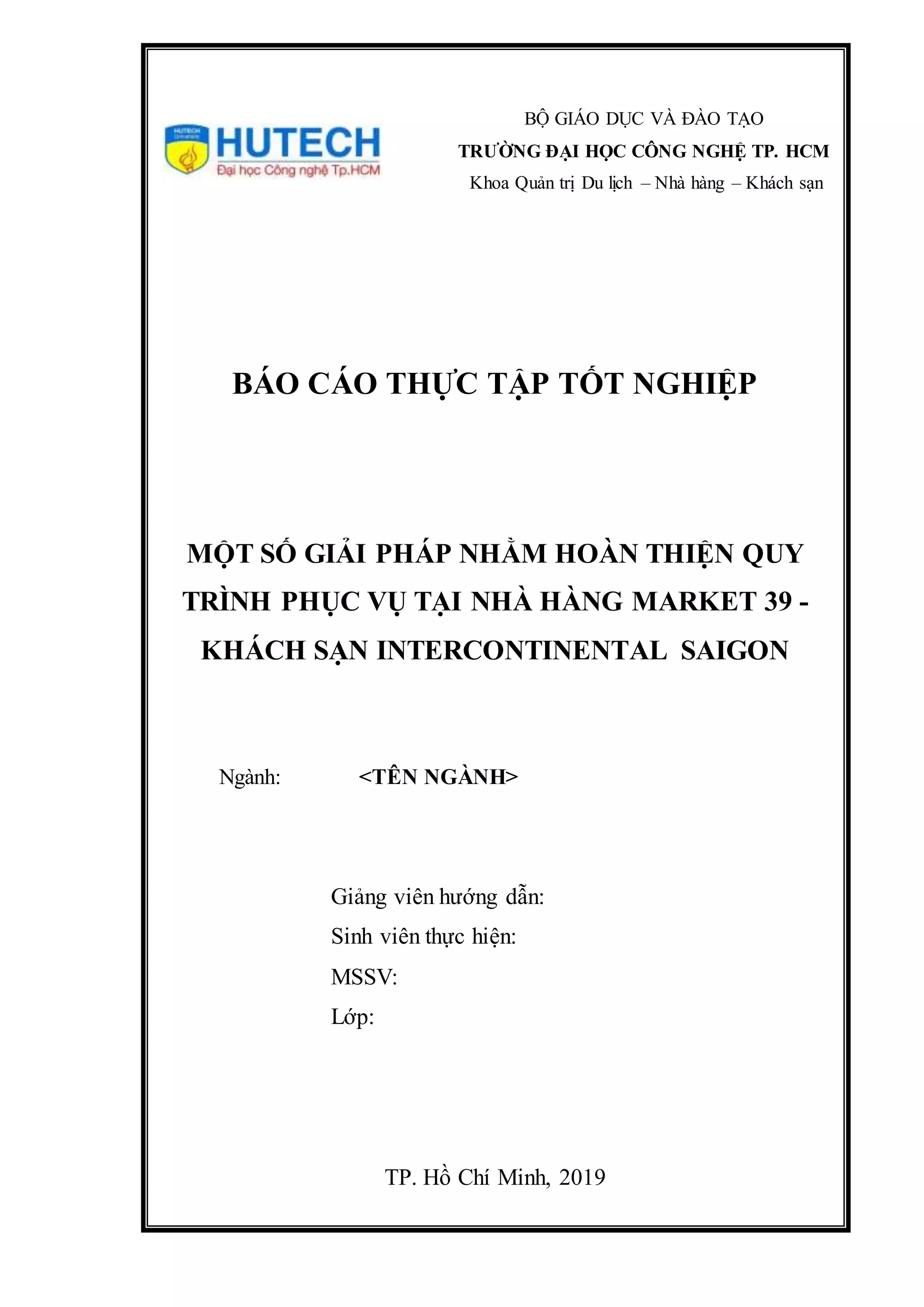 HUTECH
Đại học Công nghệ Tp.HCM

BỘ GIÁO DỤC VÀ ĐÀO TẠO
TRƯỜNG ĐẠI HỌC CÔNG NGHỆ TP. HCM
Khoa Quản trị Du lịch – Nhà hàng – Khách sạn

BÁO CÁO THỰC TẬP TỐT NGHIỆP

MỘT SỐ GIẢI PHÁP NHẰM HOÀN THIỆN QUY TRÌNH PHỤC VỤ TẠI NHÀ HÀNG MARKET 39 - KHÁCH SẠN INTERCONTINENTAL SAIGON

Ngành: <TÊN NGÀNH>

Giảng viên hướng dẫn:
Sinh viên thực hiện:
MSSV:
Lớp:

TP. Hồ Chí Minh, 2019